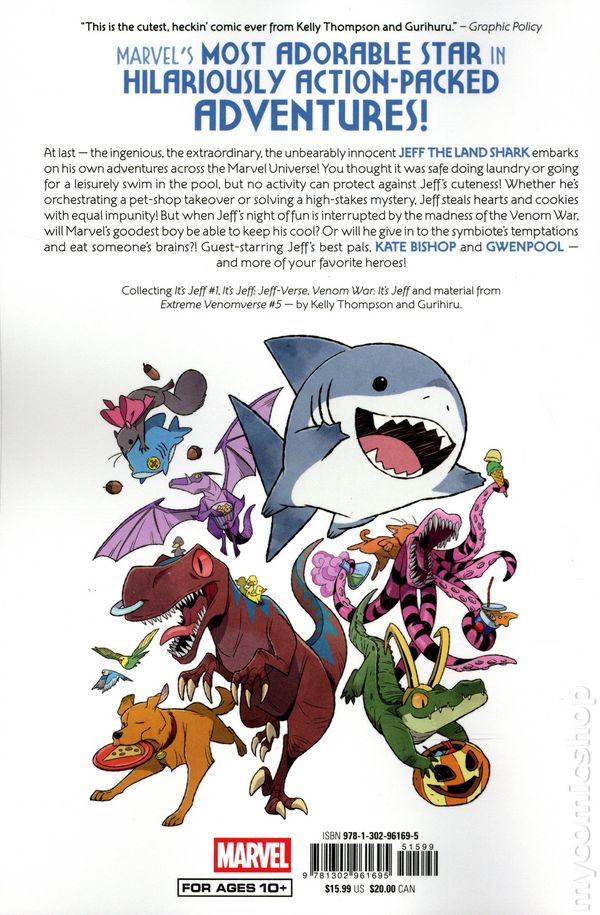 "This is the cutest, heckin' comic ever from Kelly Thompson and Gurihuru." – Graphic Policy

MARVEL'S MOST ADORABLE STAR IN HILARIOUSLY ACTION-PACKED ADVENTURES!

At last — the ingenious, the extraordinary, the unbearably innocent JEFF THE LAND SHARK embarks on his own adventures across the Marvel Universe! You thought it was safe doing laundry or going for a leisurely swim in the pool, but no activity can protect against Jeff's cuteness! Whether he's orchestrating a pet-shop takeover or solving a high-stakes mystery, Jeff steals hearts and cookies with equal impunity! But when Jeff's night of fun is interrupted by the madness of the Venom War, will Marvel's goodest boy be able to keep his cool? Or will he give in to the symbiote's temptations and eat someone's brains?! Guest-starring Jeff's best pals, KATE BISHOP and GWENPOOL — and more of your favorite heroes!

Collecting It's Jeff #1, It's Jeff: Jeff-Verse, Venom War: It's Jeff and material from Extreme Venomverse #5 — by Kelly Thompson and Gurihiru.

MARVEL

FOR AGES 10+

ISBN 978-1-302-96169-5

51599

9 781302 961695

$15.99 US $20.00 CAN

mycomicshop